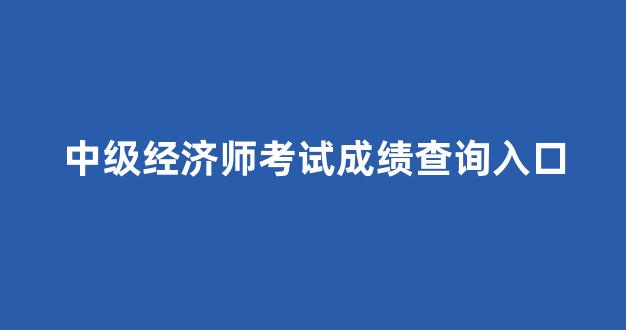 中级经济师考试成绩查询入口